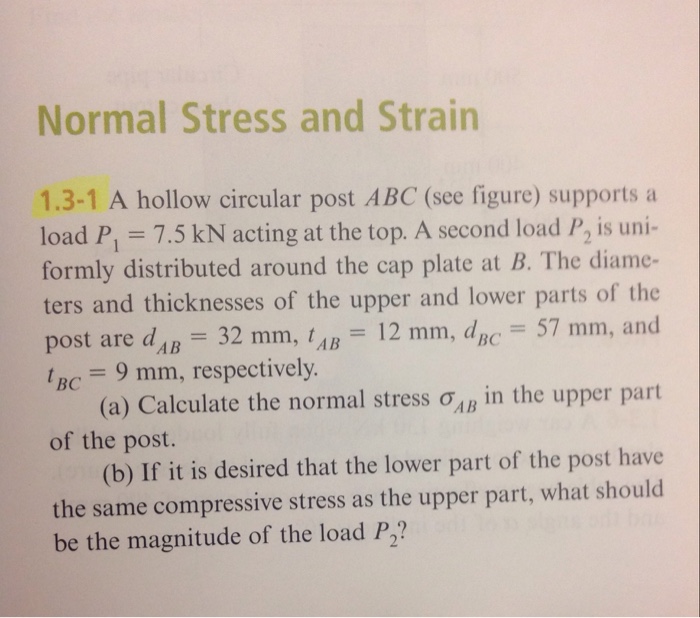 Normal Stress and Strain

1.3-1 A hollow circular post $ABC$ (see figure) supports a load $P_1 = 7.5$ kN acting at the top. A second load $P_2$ is uniformly distributed around the cap plate at $B$. The diameters and thicknesses of the upper and lower parts of the post are $d_{AB} = 32$ mm, $t_{AB} = 12$ mm, $d_{BC} = 57$ mm, and $t_{BC} = 9$ mm, respectively.

(a) Calculate the normal stress $\sigma_{AB}$ in the upper part of the post.

(b) If it is desired that the lower part of the post have the same compressive stress as the upper part, what should be the magnitude of the load $P_2$?